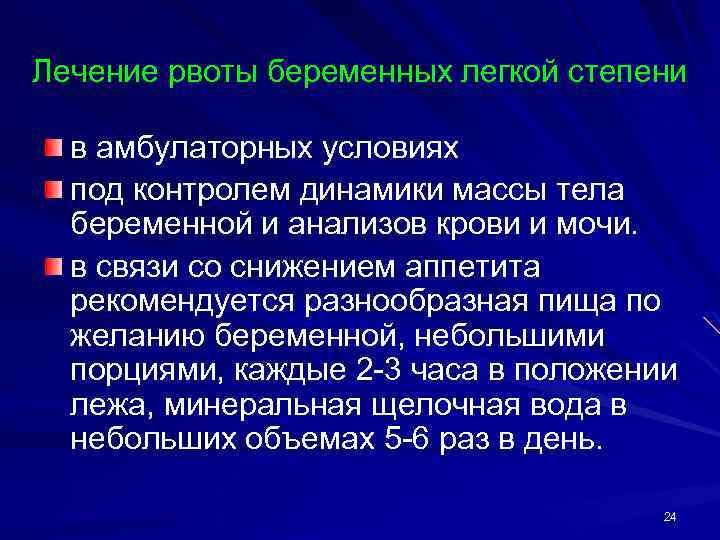 Лечение рвоты беременных легкой степени

в амбулаторных условиях

под контролем динамики массы тела беременной и анализов крови и мочи.

в связи со снижением аппетита рекомендуется разнообразная пища по желанию беременной, небольшими порциями, каждые 2-3 часа в положении лежа, минеральная щелочная вода в небольших объемах 5-6 раз в день.

24